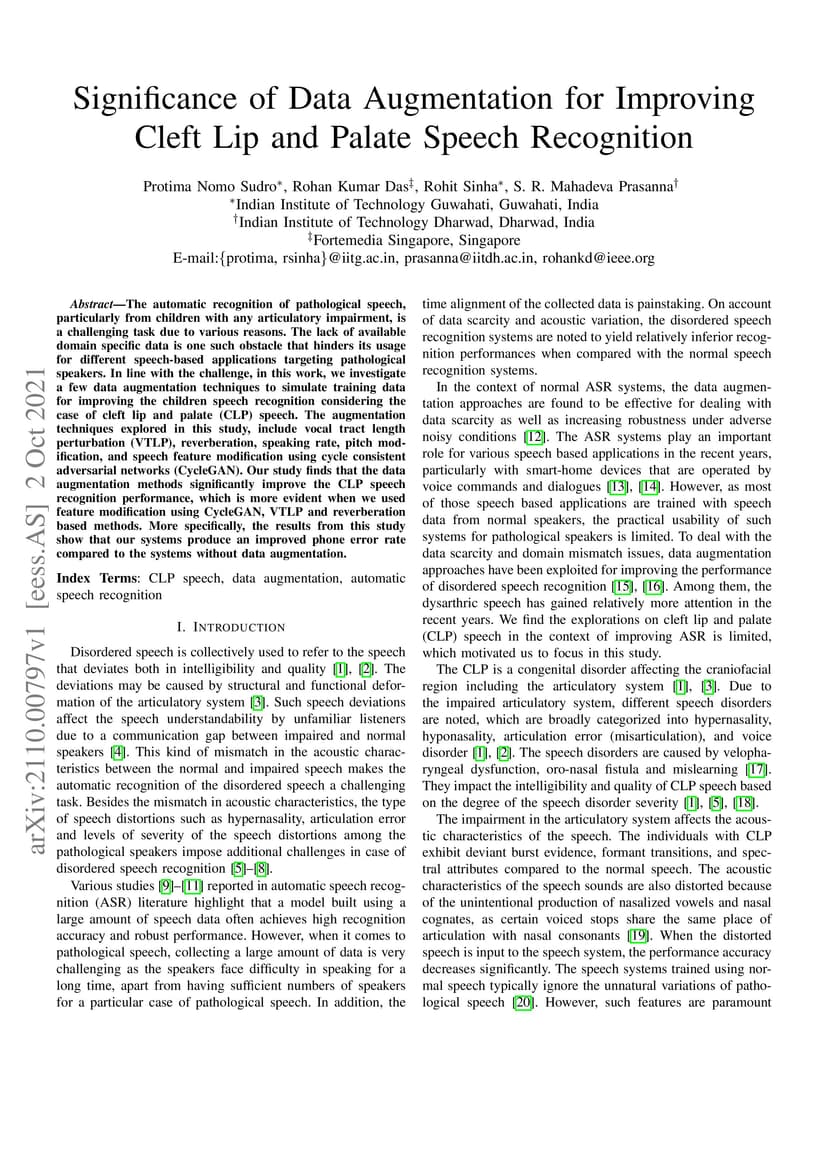 Significance of Data Augmentation for Improving Cleft Lip and Palate Speech Recognition

Protima Nomo Sudro$^{*}$, Rohan Kumar Das$^{\ddagger}$, Rohit Sinha$^{*}$, S. R. Mahadeva Prasanna$^{\dagger}$
$^{*}$Indian Institute of Technology Guwahati, Guwahati, India
$^{\dagger}$Indian Institute of Technology Dharwad, Dharwad, India
$^{\ddagger}$Fortemedia Singapore, Singapore
E-mail:{protima, rsinha}@iitg.ac.in, prasanna@iitdh.ac.in, rohankd@ieee.org

arXiv:2110.00797v1 [eess.AS] 2 Oct 2021

Abstract—The automatic recognition of pathological speech, particularly from children with any articulatory impairment, is a challenging task due to various reasons. The lack of available domain specific data is one such obstacle that hinders its usage for different speech-based applications targeting pathological speakers. In line with the challenge, in this work, we investigate a few data augmentation techniques to simulate training data for improving the children speech recognition considering the case of cleft lip and palate (CLP) speech. The augmentation techniques explored in this study, include vocal tract length perturbation (VTLP), reverberation, speaking rate, pitch modification, and speech feature modification using cycle consistent adversarial networks (CycleGAN). Our study finds that the data augmentation methods significantly improve the CLP speech recognition performance, which is more evident when we used feature modification using CycleGAN, VTLP and reverberation based methods. More specifically, the results from this study show that our systems produce an improved phone error rate compared to the systems without data augmentation.

Index Terms: CLP speech, data augmentation, automatic speech recognition

I. INTRODUCTION

Disordered speech is collectively used to refer to the speech that deviates both in intelligibility and quality [1], [2]. The deviations may be caused by structural and functional deformation of the articulatory system [3]. Such speech deviations affect the speech understandability by unfamiliar listeners due to a communication gap between impaired and normal speakers [4]. This kind of mismatch in the acoustic characteristics between the normal and impaired speech makes the automatic recognition of the disordered speech a challenging task. Besides the mismatch in acoustic characteristics, the type of speech distortions such as hypernasality, articulation error and levels of severity of the speech distortions among the pathological speakers impose additional challenges in case of disordered speech recognition [5]–[8].

Various studies [9]–[11] reported in automatic speech recognition (ASR) literature highlight that a model built using a large amount of speech data often achieves high recognition accuracy and robust performance. However, when it comes to pathological speech, collecting a large amount of data is very challenging as the speakers face difficulty in speaking for a long time, apart from having sufficient numbers of speakers for a particular case of pathological speech. In addition, the time alignment of the collected data is painstaking. On account of data scarcity and acoustic variation, the disordered speech recognition systems are noted to yield relatively inferior recognition performances when compared with the normal speech recognition systems.

In the context of normal ASR systems, the data augmentation approaches are found to be effective for dealing with data scarcity as well as increasing robustness under adverse noisy conditions [12]. The ASR systems play an important role for various speech based applications in the recent years, particularly with smart-home devices that are operated by voice commands and dialogues [13], [14]. However, as most of those speech based applications are trained with speech data from normal speakers, the practical usability of such systems for pathological speakers is limited. To deal with the data scarcity and domain mismatch issues, data augmentation approaches have been exploited for improving the performance of disordered speech recognition [15], [16]. Among them, the dysarthric speech has gained relatively more attention in the recent years. We find the explorations on cleft lip and palate (CLP) speech in the context of improving ASR is limited, which motivated us to focus in this study.

The CLP is a congenital disorder affecting the craniofacial region including the articulatory system [1], [3]. Due to the impaired articulatory system, different speech disorders are noted, which are broadly categorized into hypernasality, hyponasality, articulation error (misarticulation), and voice disorder [1], [2]. The speech disorders are caused by velopharyngeal dysfunction, oro-nasal fistula and mislearning [17]. They impact the intelligibility and quality of CLP speech based on the degree of the speech disorder severity [1], [5], [18].

The impairment in the articulatory system affects the acoustic characteristics of the speech. The individuals with CLP exhibit deviant burst evidence, formant transitions, and spectral attributes compared to the normal speech. The acoustic characteristics of the speech sounds are also distorted because of the unintentional production of nasalized vowels and nasal cognates, as certain voiced stops share the same place of articulation with nasal consonants [19]. When the distorted speech is input to the speech system, the performance accuracy decreases significantly. The speech systems trained using normal speech typically ignore the unnatural variations of pathological speech [20]. However, such features are paramount